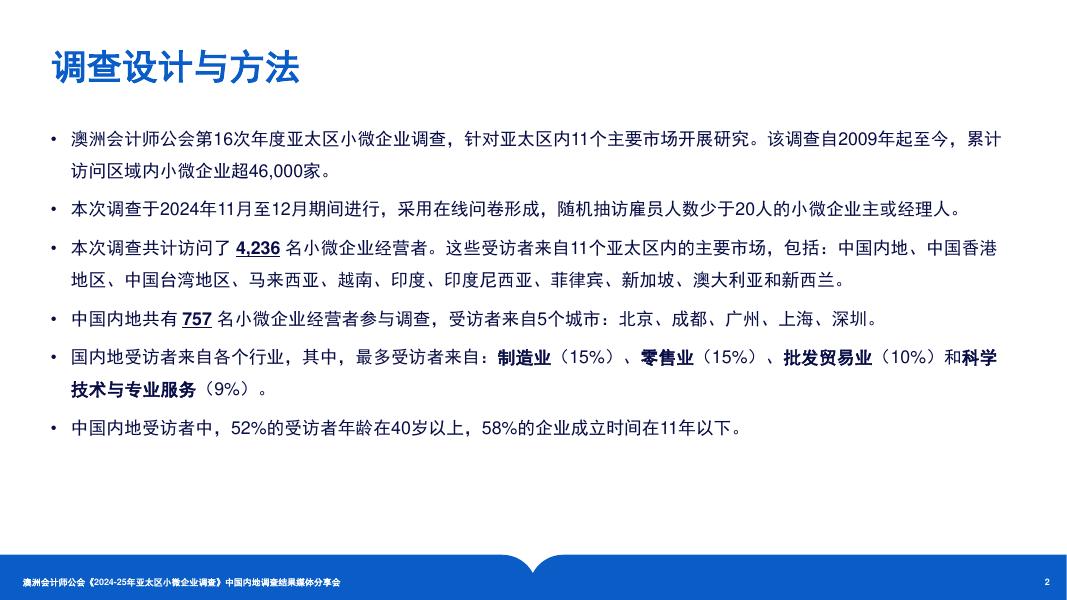 调查设计与方法

• 澳洲会计师公会第16次年度亚太区小微企业调查，针对亚太区内11个主要市场开展研究。该调查自2009年起至今，累计访问区域内小微企业超46,000家。

• 本次调查于2024年11月至12月期间进行，采用在线问卷形成，随机抽访雇员人数少于20人的小微企业主或经理人。

• 本次调查共计访问了 4,236 名小微企业经营者。这些受访者来自11个亚太区内的主要市场，包括：中国内地、中国香港地区、中国台湾地区、马来西亚、越南、印度、印度尼西亚、菲律宾、新加坡、澳大利亚和新西兰。

• 中国内地共有 757 名小微企业经营者参与调查，受访者来自5个城市：北京、成都、广州、上海、深圳。

• 国内地受访者来自各个行业，其中，最多受访者来自：制造业（15%）、零售业（15%）、批发贸易业（10%）和科学技术与专业服务（9%）。

• 中国内地受访者中，52%的受访者年龄在40岁以上，58%的企业成立时间在11年以下。

澳洲会计师公会《2024-25年亚太区小微企业调查》中国内地调查结果媒体分享会

2